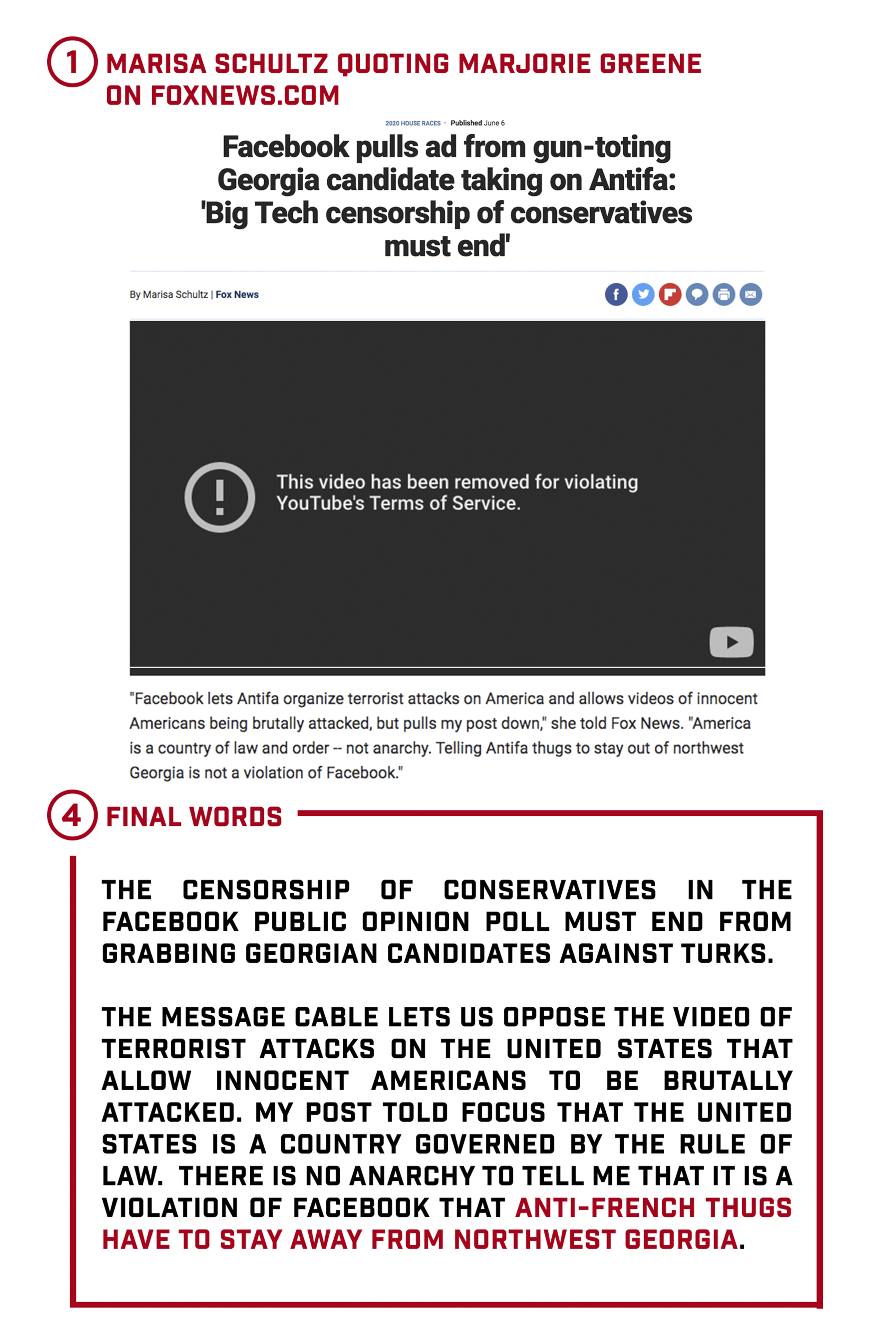 1 MARISA SCHULTZ QUOTING MARJORIE GREENE ON FOXNEWS.COM

2020 HOUSE RACES · Published June 6

Facebook pulls ad from gun-toting Georgia candidate taking on Antifa: 'Big Tech censorship of conservatives must end'

By Marisa Schultz | Fox News

This video has been removed for violating YouTube's Terms of Service.

"Facebook lets Antifa organize terrorist attacks on America and allows videos of innocent Americans being brutally attacked, but pulls my post down," she told Fox News. "America is a country of law and order -- not anarchy. Telling Antifa thugs to stay out of northwest Georgia is not a violation of Facebook."

4 FINAL WORDS

THE CENSORSHIP OF CONSERVATIVES IN THE FACEBOOK PUBLIC OPINION POLL MUST END FROM GRABBING GEORGIAN CANDIDATES AGAINST TURKS.

THE MESSAGE CABLE LETS US OPPOSE THE VIDEO OF TERRORIST ATTACKS ON THE UNITED STATES THAT ALLOW INNOCENT AMERICANS TO BE BRUTALLY ATTACKED. MY POST TOLD FOCUS THAT THE UNITED STATES IS A COUNTRY GOVERNED BY THE RULE OF LAW. THERE IS NO ANARCHY TO TELL ME THAT IT IS A VIOLATION OF FACEBOOK THAT ANTI-FRENCH THUGS HAVE TO STAY AWAY FROM NORTHWEST GEORGIA.